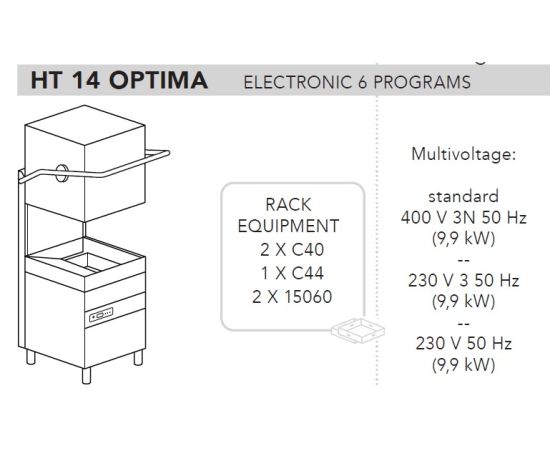 HT 14 OPTIMA ELECTRONIC 6 PROGRAMS

RACK EQUIPMENT
2 X C40
1 X C44
2 X 15060

Multivoltage:

standard
400 V 3N 50 Hz
(9,9 kW)
--
230 V 3 50 Hz
(9,9 kW)
--
230 V 50 Hz
(9,9 kW)